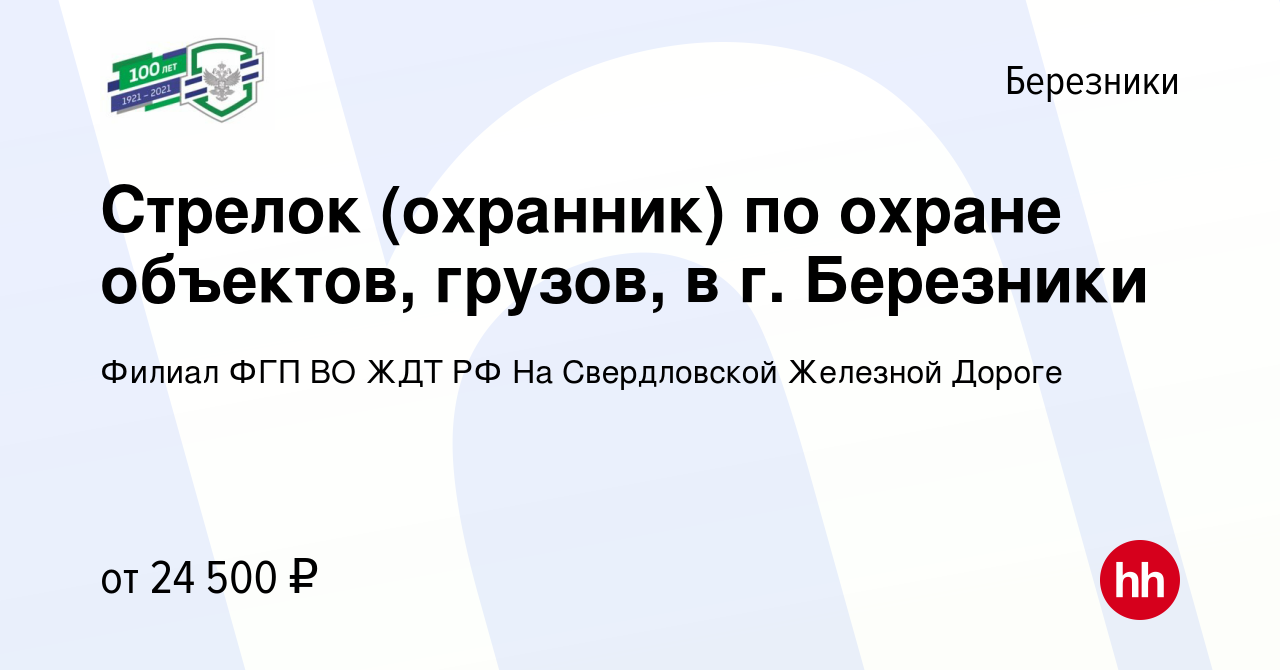 100 ЛЕТ
1921 – 2021

Березники

Стрелок (охранник) по охране объектов, грузов, в г. Березники

Филиал ФГП ВО ЖДТ РФ На Свердловской Железной Дороге

от 24 500 ₽

hh